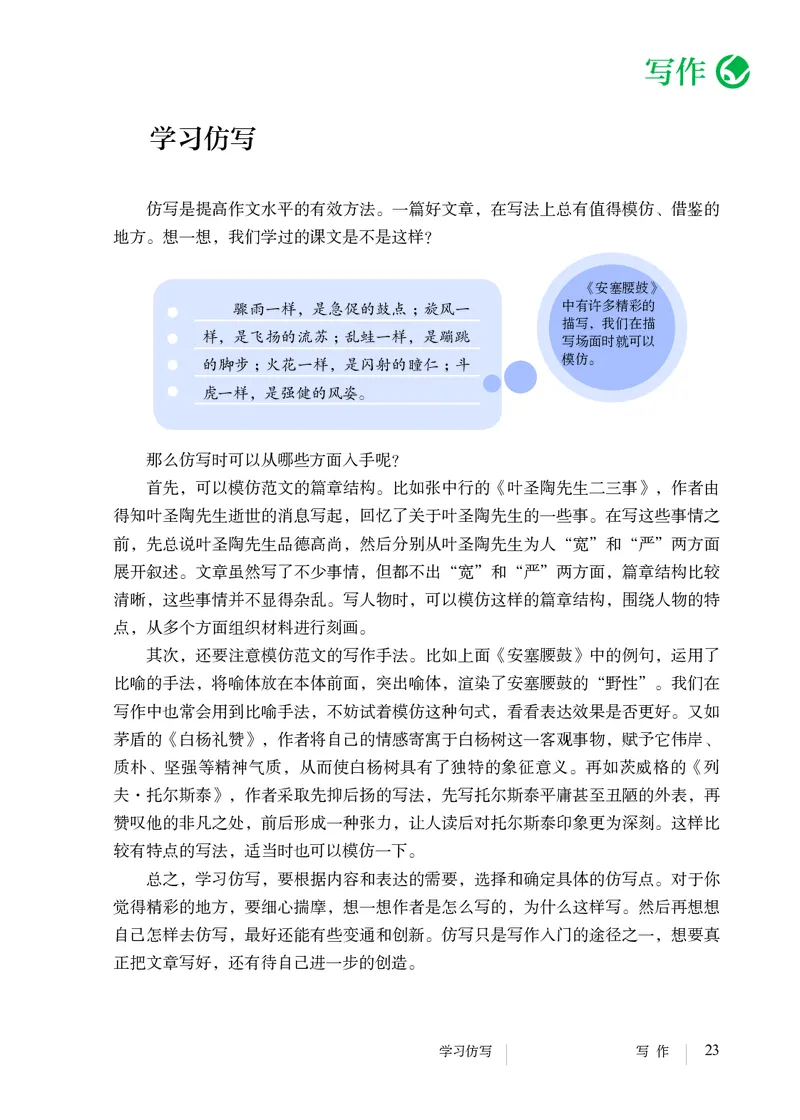 写作

学习仿写

仿写是提高作文水平的有效方法。一篇好文章，在写法上总有值得模仿、借鉴的地方。想一想，我们学过的课文是不是这样？

骤雨一样，是急促的鼓点；旋风一样，是飞扬的流苏；乱蛙一样，是蹦跳的脚步；火花一样，是闪射的瞳仁；斗虎一样，是强健的风姿。

《安塞腰鼓》中有许多精彩的描写，我们在描写场面时就可以模仿。

那么仿写时可以从哪些方面入手呢？

首先，可以模仿范文的篇章结构。比如张中行的《叶圣陶先生二三事》，作者由得知叶圣陶先生逝世的消息写起，回忆了关于叶圣陶先生的一些事。在写这些事情之前，先总说叶圣陶先生品德高尚，然后分别从叶圣陶先生为人“宽”和“严”两方面展开叙述。文章虽然写了不少事情，但都不出“宽”和“严”两方面，篇章结构比较清晰，这些事情并不显得杂乱。写人物时，可以模仿这样的篇章结构，围绕人物的特点，从多个方面组织材料进行刻画。

其次，还要注意模仿范文的写作手法。比如上面《安塞腰鼓》中的例句，运用了比喻的手法，将喻体放在本体前面，突出喻体，渲染了安塞腰鼓的“野性”。我们在写作中也常会用到比喻手法，不妨试着模仿这种句式，看看表达效果是否更好。又如茅盾的《白杨礼赞》，作者将自己的情感寄寓于白杨树这一客观事物，赋予它伟岸、质朴、坚强等精神气质，从而使白杨树具有了独特的象征意义。再如茨威格的《列夫·托尔斯泰》，作者采取先抑后扬的写法，先写托尔斯泰平庸甚至丑陋的外表，再赞叹他的非凡之处，前后形成一种张力，让人读后对托尔斯泰印象更为深刻。这样比较有特点的写法，适当时也可以模仿一下。

总之，学习仿写，要根据内容和表达的需要，选择和确定具体的仿写点。对于你觉得精彩的地方，要细心揣摩，想一想作者是怎么写的，为什么这样写。然后再想想自己怎样去仿写，最好还能有些变通和创新。仿写只是写作入门的途径之一，想要真正把文章写好，还有待自己进一步的创造。

学习仿写 写作 23